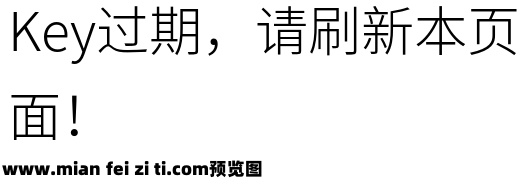 Key过期，请刷新本页面！

www.mian fei zi ti.com预览图